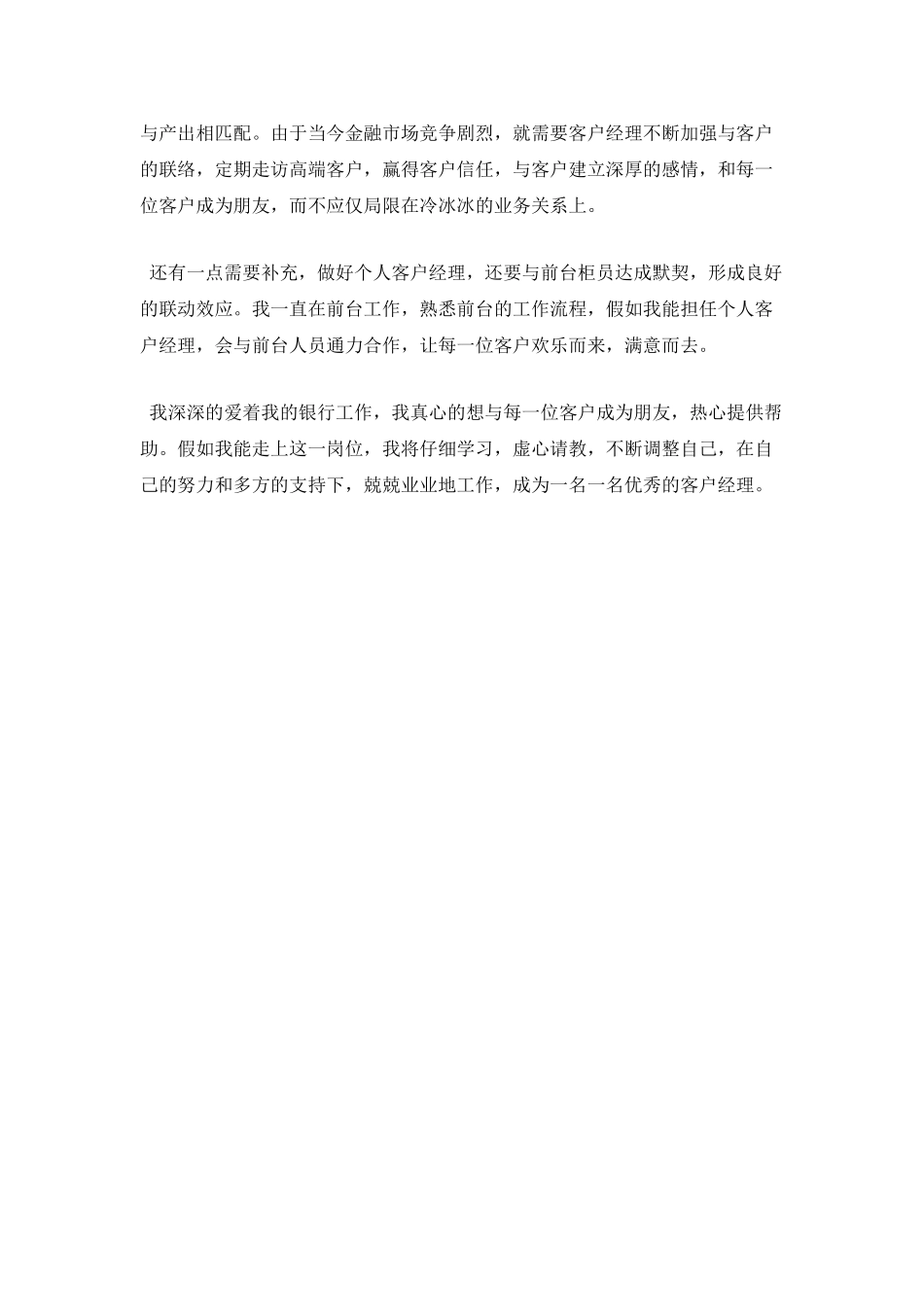 与产出相匹配。由于当今金融市场竞争剧烈，就需要客户经理不断加强与客户的联络，定期走访高端客户，赢得客户信任，与客户建立深厚的感情，和每一位客户成为朋友，而不应仅局限在冷冰冰的业务关系上。

还有一点需要补充，做好个人客户经理，还要与前台柜员达成默契，形成良好的联动效应。我一直在前台工作，熟悉前台的工作流程，假如我能担任个人客户经理，会与前台人员通力合作，让每一位客户欢乐而来，满意而去。

我深深的爱着我的银行工作，我真心的想与每一位客户成为朋友，热心提供帮助。假如我能走上这一岗位，我将仔细学习，虚心请教，不断调整自己，在自己的努力和多方的支持下，兢兢业业地工作，成为一名一名优秀的客户经理。